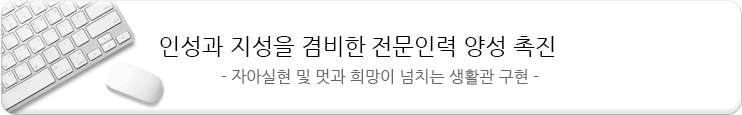 인성과 지성을 겸비한 전문인력 양성 촉진

- 자아실현 및 멋과 희망이 넘치는 생활관 구현 -